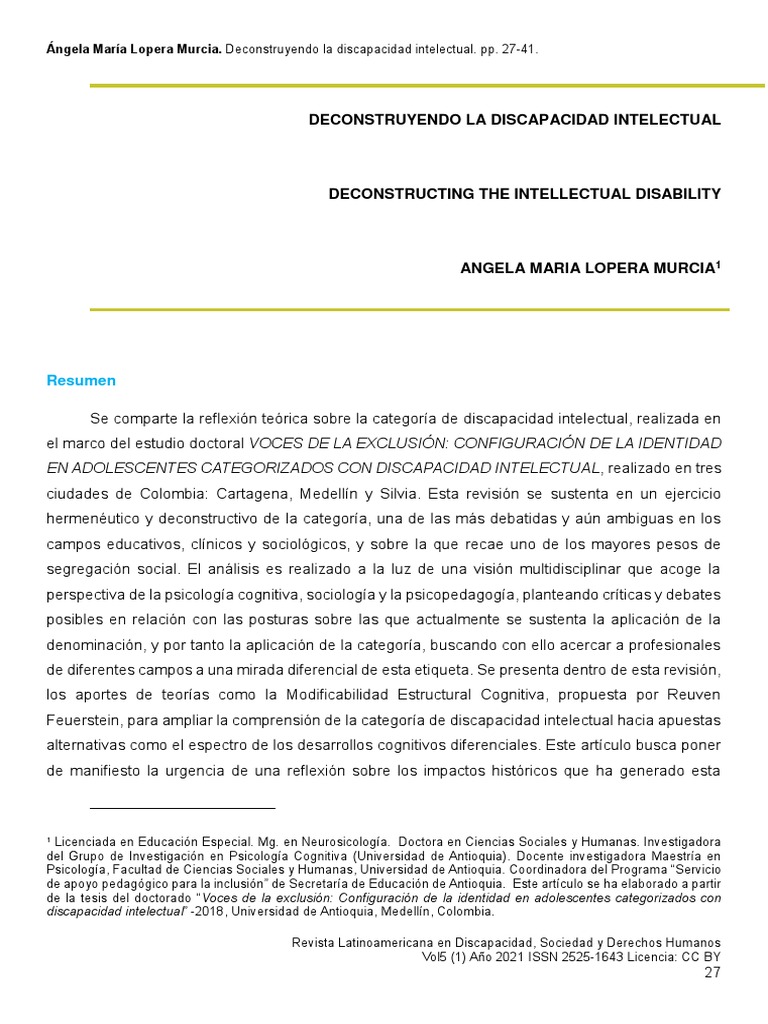 Ángela María Lopera Murcia. Deconstruyendo la discapacidad intelectual. pp. 27-41.

DECONSTRUYENDO LA DISCAPACIDAD INTELECTUAL

DECONSTRUCTING THE INTELLECTUAL DISABILITY

ANGELA MARIA LOPERA MURCIA$^{1}$

Resumen

Se comparte la reflexión teórica sobre la categoría de discapacidad intelectual, realizada en el marco del estudio doctoral VOCES DE LA EXCLUSIÓN: CONFIGURACIÓN DE LA IDENTIDAD EN ADOLESCENTES CATEGORIZADOS CON DISCAPACIDAD INTELECTUAL, realizado en tres ciudades de Colombia: Cartagena, Medellín y Silvia. Esta revisión se sustenta en un ejercicio hermenéutico y deconstructivo de la categoría, una de las más debatidas y aún ambiguas en los campos educativos, clínicos y sociológicos, y sobre la que recae uno de los mayores pesos de segregación social. El análisis es realizado a la luz de una visión multidisciplinar que acoge la perspectiva de la psicología cognitiva, sociología y la psicopedagogía, planteando críticas y debates posibles en relación con las posturas sobre las que actualmente se sustenta la aplicación de la denominación, y por tanto la aplicación de la categoría, buscando con ello acercar a profesionales de diferentes campos a una mirada diferencial de esta etiqueta. Se presenta dentro de esta revisión, los aportes de teorías como la Modificabilidad Estructural Cognitiva, propuesta por Reuven Feuerstein, para ampliar la comprensión de la categoría de discapacidad intelectual hacia apuestas alternativas como el espectro de los desarrollos cognitivos diferenciales. Este artículo busca poner de manifiesto la urgencia de una reflexión sobre los impactos históricos que ha generado esta

$^{1}$ Licenciada en Educación Especial. Mg. en Neurosicología. Doctora en Ciencias Sociales y Humanas. Investigadora del Grupo de Investigación en Psicología Cognitiva (Universidad de Antioquia). Docente investigadora Maestría en Psicología, Facultad de Ciencias Sociales y Humanas, Universidad de Antioquia. Coordinadora del Programa "Servicio de apoyo pedagógico para la inclusión" de Secretaría de Educación de Antioquia. Este artículo se ha elaborado a partir de la tesis del doctorado "Voces de la exclusión: Configuración de la identidad en adolescentes categorizados con discapacidad intelectual" -2018, Universidad de Antioquia, Medellín, Colombia.

Revista Latinoamericana en Discapacidad, Sociedad y Derechos Humanos
Vol5 (1) Año 2021 ISSN 2525-1643 Licencia: CC BY
27